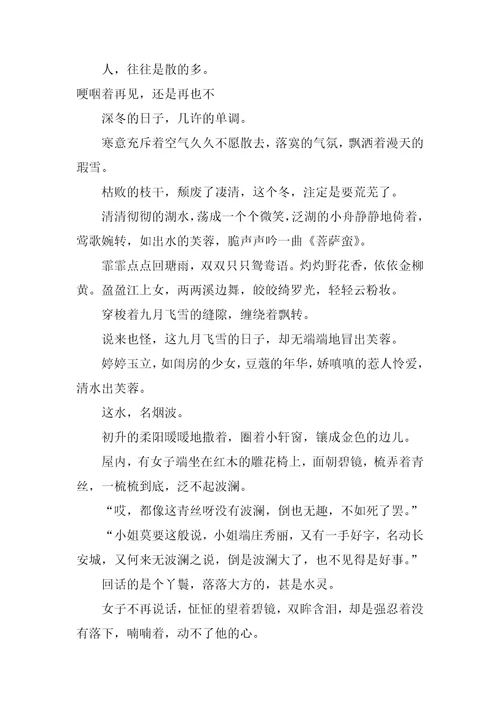 人，往往是散的多。

哽咽着再见，还是再也不

深冬的日子，几许的单调。

寒意充斥着空气久久不愿散去，落寞的气氛，飘洒着漫天的瑕雪。

枯败的枝干，颓废了凄清，这个冬，注定是要荒芜了。

清清彻彻的湖水，荡成一个个微笑，泛湖的小舟静静地倚着，莺歌婉转，如出水的芙蓉，脆声声吟一曲《菩萨蛮》。

霏霏点点回塘雨，双双只只鸳鸯语。灼灼野花香，依依金柳黄。盈盈江上女，两两溪边舞，皎皎绮罗光，轻轻云粉妆。

穿梭着九月飞雪的缝隙，缠绕着飘转。

说来也怪，这九月飞雪的日子，却无端端地冒出芙蓉。

婷婷玉立，如闺房的少女，豆蔻的年华，娇嗔嗔的惹人怜爱，清水出芙蓉。

这水，名烟波。

初升的柔阳暖暖地撒着，圈着小轩窗，镶成金色的边儿。

屋内，有女子端坐在红木的雕花椅上，面朝碧镜，梳弄着青丝，一梳梳到底，泛不起波澜。

“哎，都像这青丝呀没有波澜，倒也无趣，不如死了罢。”

“小姐莫要这般说，小姐端庄秀丽，又有一手好字，名动长安城，又何来无波澜之说，倒是波澜大了，也不见得是好事。”

回话的是个丫鬟，落落大方的，甚是水灵。

女子不再说话，怔怔的望着碧镜，双眸含泪，却是强忍着没有落下，喃喃着，动不了他的心。